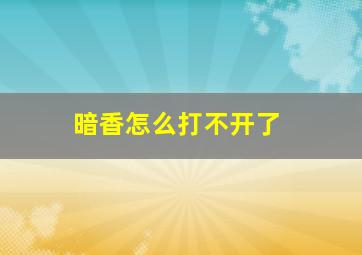 暗香怎么打不开了